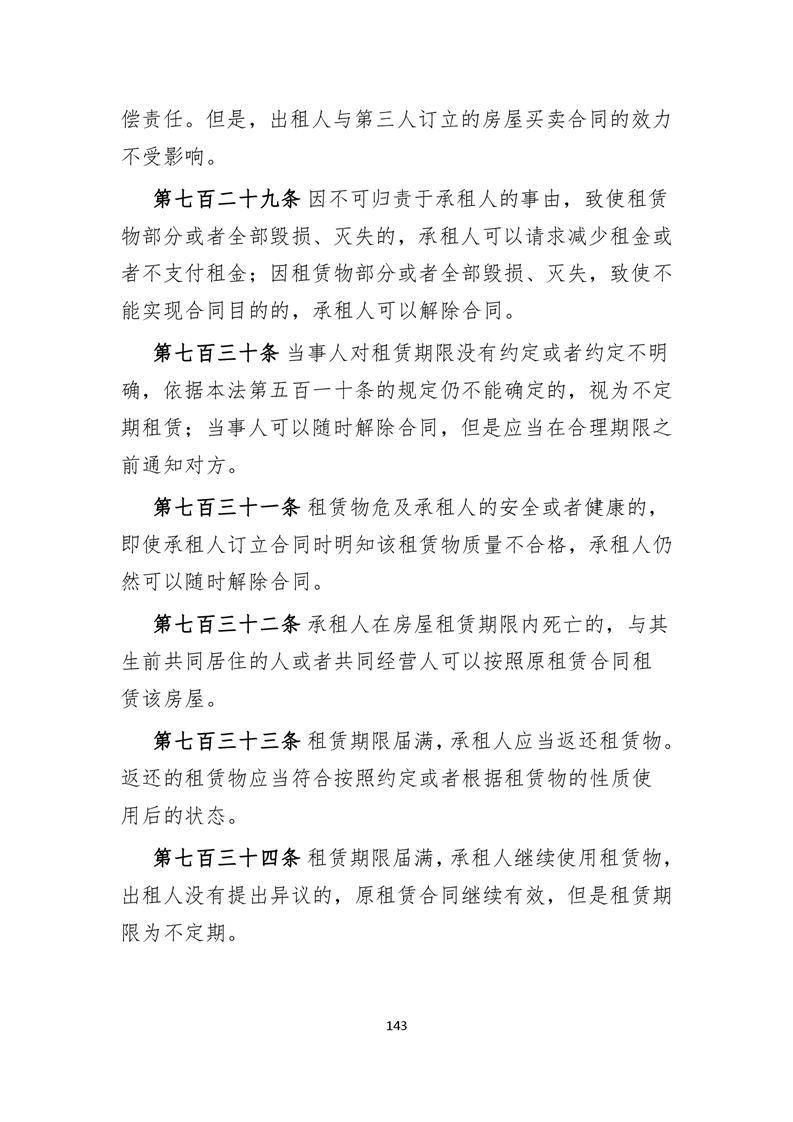 偿责任。但是，出租人与第三人订立的房屋买卖合同的效力不受影响。

第七百二十九条 因不可归责于承租人的事由，致使租赁物部分或者全部毁损、灭失的，承租人可以请求减少租金或者不支付租金；因租赁物部分或者全部毁损、灭失，致使不能实现合同目的的，承租人可以解除合同。

第七百三十条 当事人对租赁期限没有约定或者约定不明确，依据本法第五百一十条的规定仍不能确定的，视为不定期租赁；当事人可以随时解除合同，但是应当在合理期限之前通知对方。

第七百三十一条 租赁物危及承租人的安全或者健康的，即使承租人订立合同时明知该租赁物质量不合格，承租人仍然可以随时解除合同。

第七百三十二条 承租人在房屋租赁期限内死亡的，与其生前共同居住的人或者共同经营人可以按照原租赁合同租赁该房屋。

第七百三十三条 租赁期限届满，承租人应当返还租赁物。返还的租赁物应当符合按照约定或者根据租赁物的性质使用后的状态。

第七百三十四条 租赁期限届满，承租人继续使用租赁物，出租人没有提出异议的，原租赁合同继续有效，但是租赁期限为不定期。

143